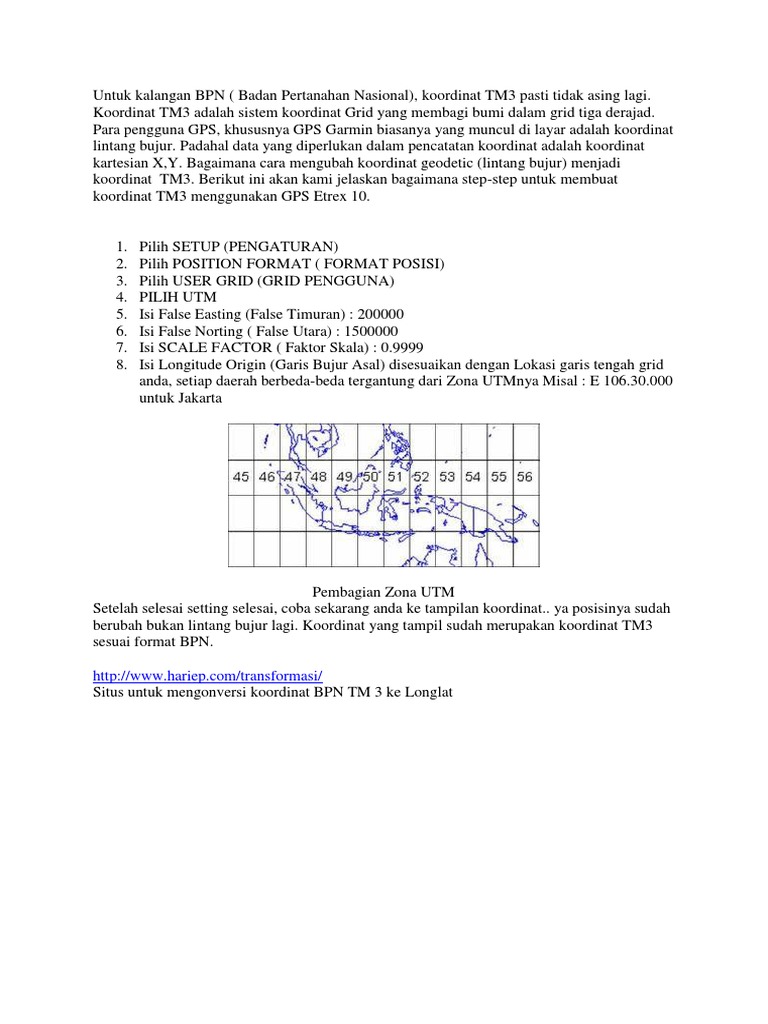 Untuk kalangan BPN ( Badan Pertanahan Nasional), koordinat TM3 pasti tidak asing lagi. Koordinat TM3 adalah sistem koordinat Grid yang membagi bumi dalam grid tiga derajad. Para pengguna GPS, khususnya GPS Garmin biasanya yang muncul di layar adalah koordinat lintang bujur. Padahal data yang diperlukan dalam pencatatan koordinat adalah koordinat kartesian X,Y. Bagaimana cara mengubah koordinat geodetic (lintang bujur) menjadi koordinat TM3. Berikut ini akan kami jelaskan bagaimana step-step untuk membuat koordinat TM3 menggunakan GPS Etrex 10.

1. Pilih SETUP (PENGATURAN)
2. Pilih POSITION FORMAT ( FORMAT POSISI)
3. Pilih USER GRID (GRID PENGGUNA)
4. PILIH UTM
5. Isi False Easting (False Timuran) : 200000
6. Isi False Norting ( False Utara) : 1500000
7. Isi SCALE FACTOR ( Faktor Skala) : 0.9999
8. Isi Longitude Origin (Garis Bujur Asal) disesuaikan dengan Lokasi garis tengah grid anda, setiap daerah berbeda-beda tergantung dari Zona UTMnya Misal : E 106.30.000 untuk Jakarta

45 46 47 48 49 50 51 52 53 54 55 56

Pembagian Zona UTM
Setelah selesai setting selesai, coba sekarang anda ke tampilan koordinat.. ya posisinya sudah berubah bukan lintang bujur lagi. Koordinat yang tampil sudah merupakan koordinat TM3 sesuai format BPN.

http://www.hariep.com/transformasi/
Situs untuk mengonversi koordinat BPN TM 3 ke Longlat